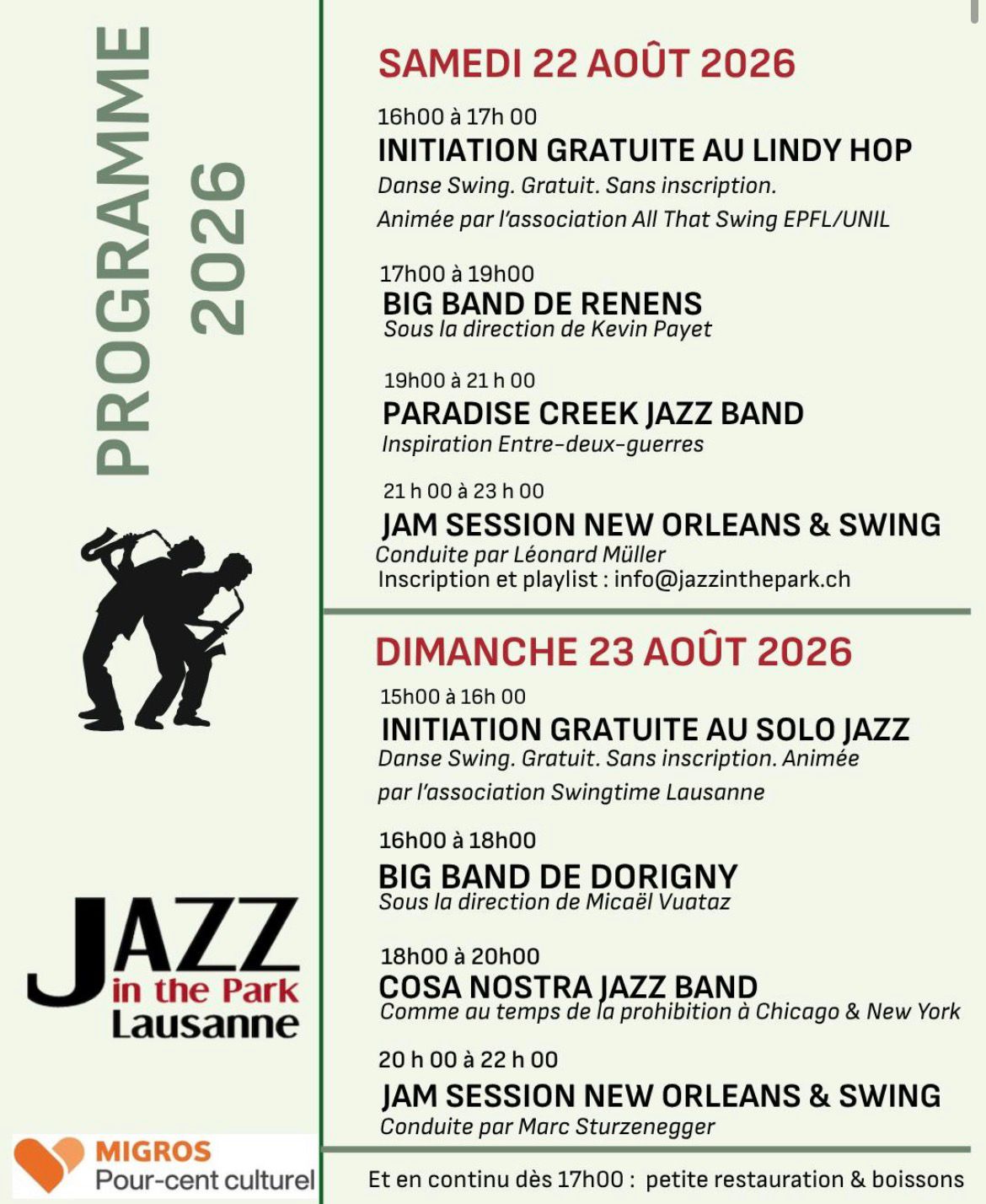 PROGRAMME 2026

JAZZ in the Park Lausanne

MIGROS Pour-cent culturel

SAMEDI 22 AOÛT 2026

16h00 à 17h 00
INITIATION GRATUITE AU LINDY HOP
Danse Swing. Gratuit. Sans inscription.
Animée par l'association All That Swing EPFL/UNIL

17h00 à 19h00
BIG BAND DE RENENS
Sous la direction de Kevin Payet

19h00 à 21 h 00
PARADISE CREEK JAZZ BAND
Inspiration Entre-deux-guerres

21 h 00 à 23 h 00
JAM SESSION NEW ORLEANS & SWING
Conduite par Léonard Müller
Inscription et playlist : info@jazzinthepark.ch

DIMANCHE 23 AOÛT 2026

15h00 à 16h 00
INITIATION GRATUITE AU SOLO JAZZ
Danse Swing. Gratuit. Sans inscription. Animée par l'association Swingtime Lausanne

16h00 à 18h00
BIG BAND DE DORIGNY
Sous la direction de Micaël Vuataz

18h00 à 20h00
COSA NOSTRA JAZZ BAND
Comme au temps de la prohibition à Chicago & New York

20 h 00 à 22 h 00
JAM SESSION NEW ORLEANS & SWING
Conduite par Marc Sturzenegger

Et en continu dès 17h00 : petite restauration & boissons